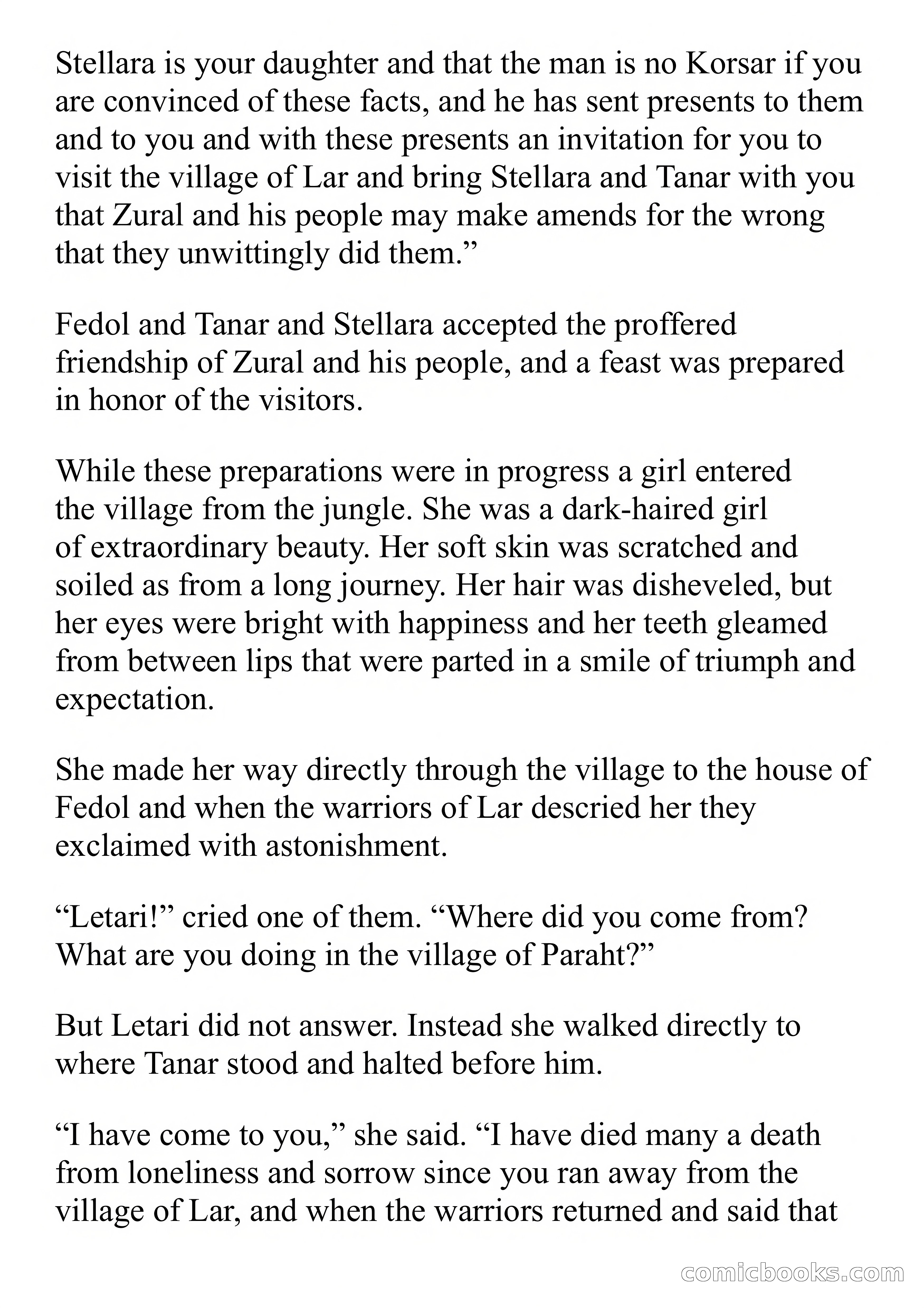 Stellara is your daughter and that the man is no Korsar if you are convinced of these facts, and he has sent presents to them and to you and with these presents an invitation for you to visit the village of Lar and bring Stellara and Tanar with you that Zural and his people may make amends for the wrong that they unwittingly did them.”

Fedol and Tanar and Stellara accepted the proffered friendship of Zural and his people, and a feast was prepared in honor of the visitors.

While these preparations were in progress a girl entered the village from the jungle. She was a dark-haired girl of extraordinary beauty. Her soft skin was scratched and soiled as from a long journey. Her hair was disheveled, but her eyes were bright with happiness and her teeth gleamed from between lips that were parted in a smile of triumph and expectation.

She made her way directly through the village to the house of Fedol and when the warriors of Lar descried her they exclaimed with astonishment.

“Letari!” cried one of them. “Where did you come from? What are you doing in the village of Paraht?”

But Letari did not answer. Instead she walked directly to where Tanar stood and halted before him.

“I have come to you,” she said. “I have died many a death from loneliness and sorrow since you ran away from the village of Lar, and when the warriors returned and said that

comicbooks.com